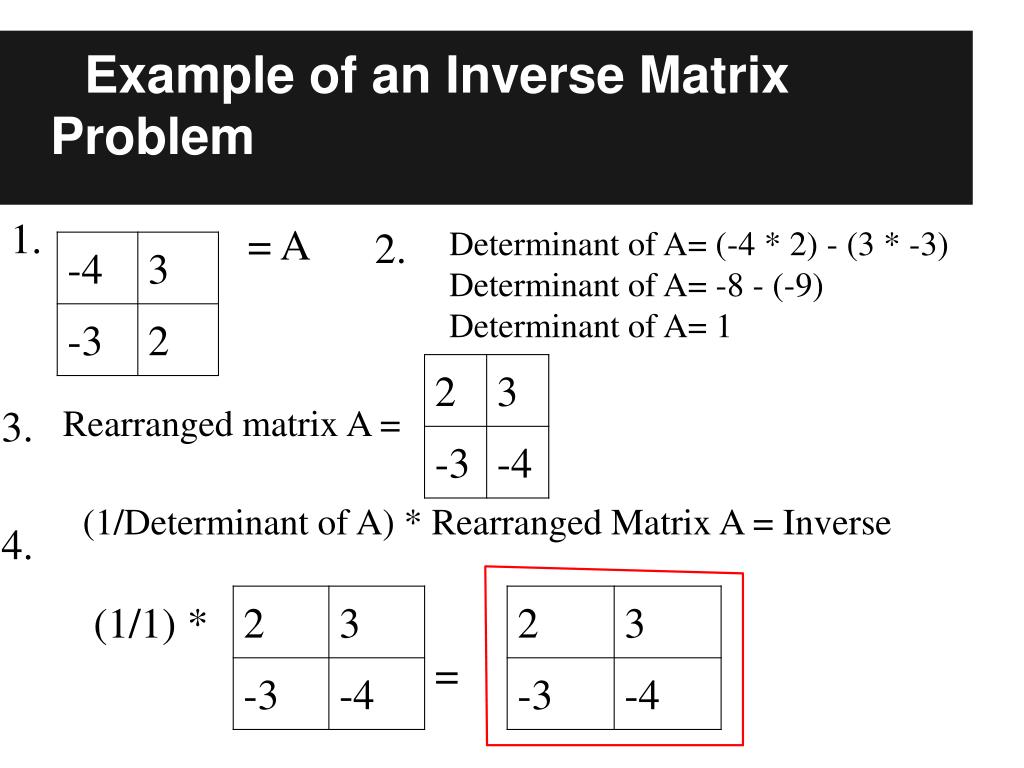 Example of an Inverse Matrix Problem

1.

| -4 | 3 |
|---|---|
| -3 | 2 |

= A

2. Determinant of A= (-4 * 2) - (3 * -3)
Determinant of A= -8 - (-9)
Determinant of A= 1

3. Rearranged matrix A =

| 2 | 3 |
|---|---|
| -3 | -4 |

4. (1/Determinant of A) * Rearranged Matrix A = Inverse

(1/1) *

| 2 | 3 |
|---|---|
| -3 | -4 |

=

| 2 | 3 |
|---|---|
| -3 | -4 |